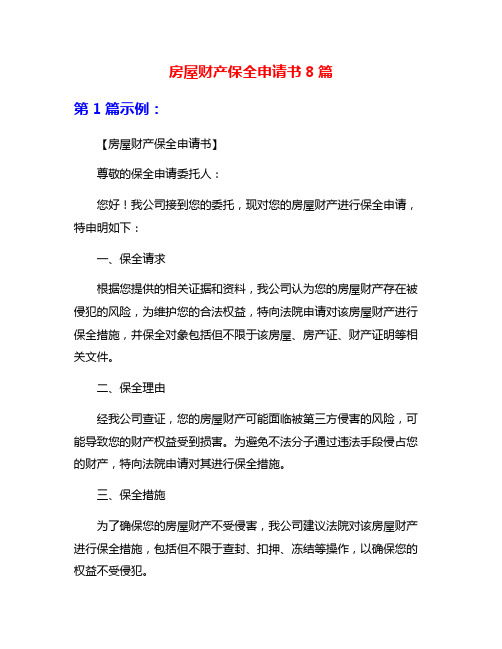 房屋财产保全申请书 8 篇

第 1 篇示例：

【房屋财产保全申请书】

尊敬的保全申请委托人：

您好！我公司接到您的委托，现对您的房屋财产进行保全申请，特申明如下：

一、保全请求

根据您提供的相关证据和资料，我公司认为您的房屋财产存在被侵犯的风险，为维护您的合法权益，特向法院申请对该房屋财产进行保全措施，并保全对象包括但不限于该房屋、房产证、财产证明等相关文件。

二、保全理由

经我公司查证，您的房屋财产可能面临被第三方侵害的风险，可能导致您的财产权益受到损害。为避免不法分子通过违法手段侵占您的财产，特向法院申请对其进行保全措施。

三、保全措施

为了确保您的房屋财产不受侵害，我公司建议法院对该房屋财产进行保全措施，包括但不限于查封、扣押、冻结等操作，以确保您的权益不受侵犯。